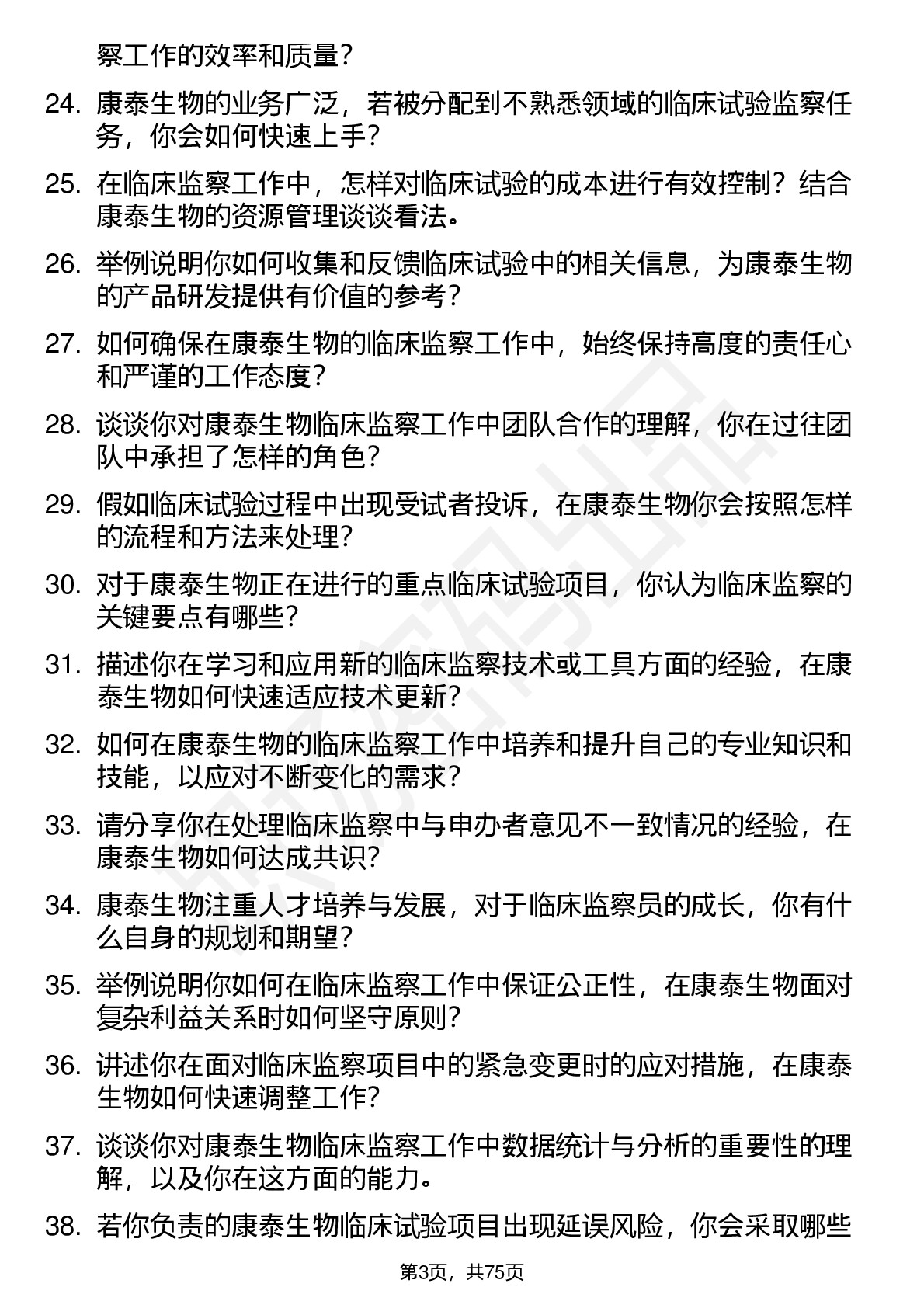 察工作的效率和质量？

24. 康泰生物的业务广泛，若被分配到不熟悉领域的临床试验监察任务，你会如何快速上手？

25. 在临床监察工作中，怎样对临床试验的成本进行有效控制？结合康泰生物的资源管理谈谈看法。

26. 举例说明你如何收集和反馈临床试验中的相关信息，为康泰生物的产品研发提供有价值的参考？

27. 如何确保在康泰生物的临床监察工作中，始终保持高度的责任心和严谨的工作态度？

28. 谈谈你对康泰生物临床监察工作中团队合作的理解，你在过往团队中承担了怎样的角色？

29. 假如临床试验过程中出现受试者投诉，在康泰生物你会按照怎样的流程和方法来处理？

30. 对于康泰生物正在进行的重点临床试验项目，你认为临床监察的关键要点有哪些？

31. 描述你在学习和应用新的临床监察技术或工具方面的经验，在康泰生物如何快速适应技术更新？

32. 如何在康泰生物的临床监察工作中培养和提升自己的专业知识和技能，以应对不断变化的需求？

33. 请分享你在处理临床监察中与申办者意见不一致情况的经验，在康泰生物如何达成共识？

34. 康泰生物注重人才培养与发展，对于临床监察员的成长，你有什么自身的规划和期望？

35. 举例说明你如何在临床监察工作中保证公正性，在康泰生物面对复杂利益关系时如何坚守原则？

36. 讲述你在面对临床监察项目中的紧急变更时的应对措施，在康泰生物如何快速调整工作？

37. 谈谈你对康泰生物临床监察工作中数据统计与分析的重要性的理解，以及你在这方面的能力。

38. 若你负责的康泰生物临床试验项目出现延误风险，你会采取哪些

第3页，共75页